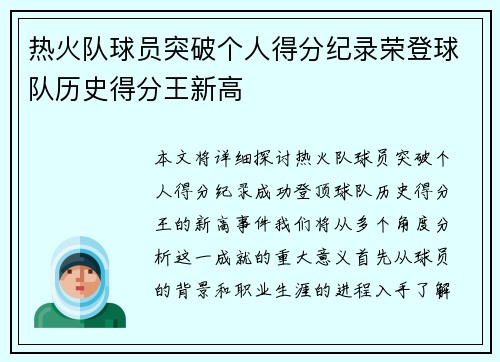 热火队球员突破个人得分纪录荣登球队历史得分王新高

本文将详细探讨热火队球员突破个人得分纪录成功登顶球队历史得分王的新高事件我们将从多个角度分析这一成就的重大意义首先从球员的背景和职业生涯的进程入手了解